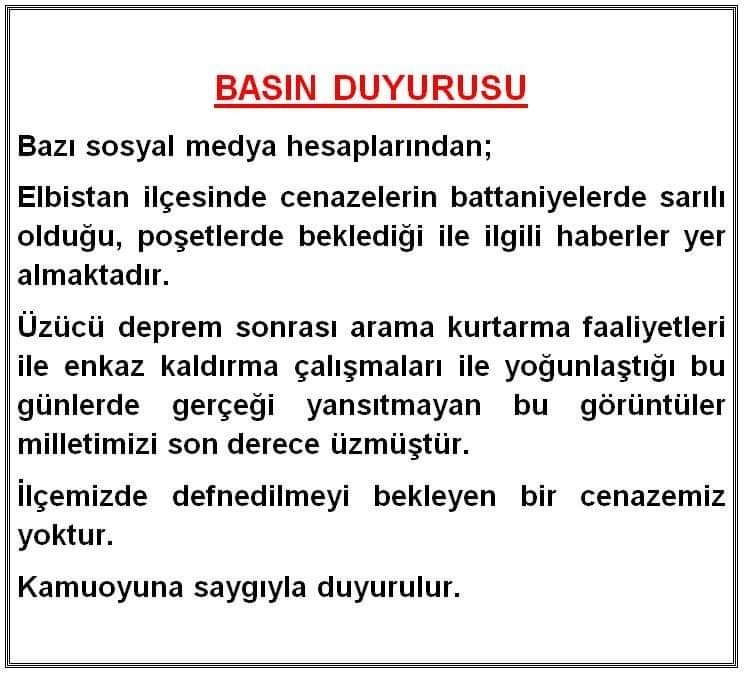 BASIN DUYURUSU

Bazı sosyal medya hesaplarından;

Elbistan ilçesinde cenazelerin battaniyelerde sarılı olduğu, poşetlerde beklediği ile ilgili haberler yer almaktadır.

Üzücü deprem sonrası arama kurtarma faaliyetleri ile enkaz kaldırma çalışmaları ile yoğunlaştığı bu günlerde gerçeği yansıtmayan bu görüntüler milletimizi son derece üzmüştür.

İlçemizde defnedilmeyi bekleyen bir cenazemiz yoktur.

Kamuoyuna saygıyla duyurulur.